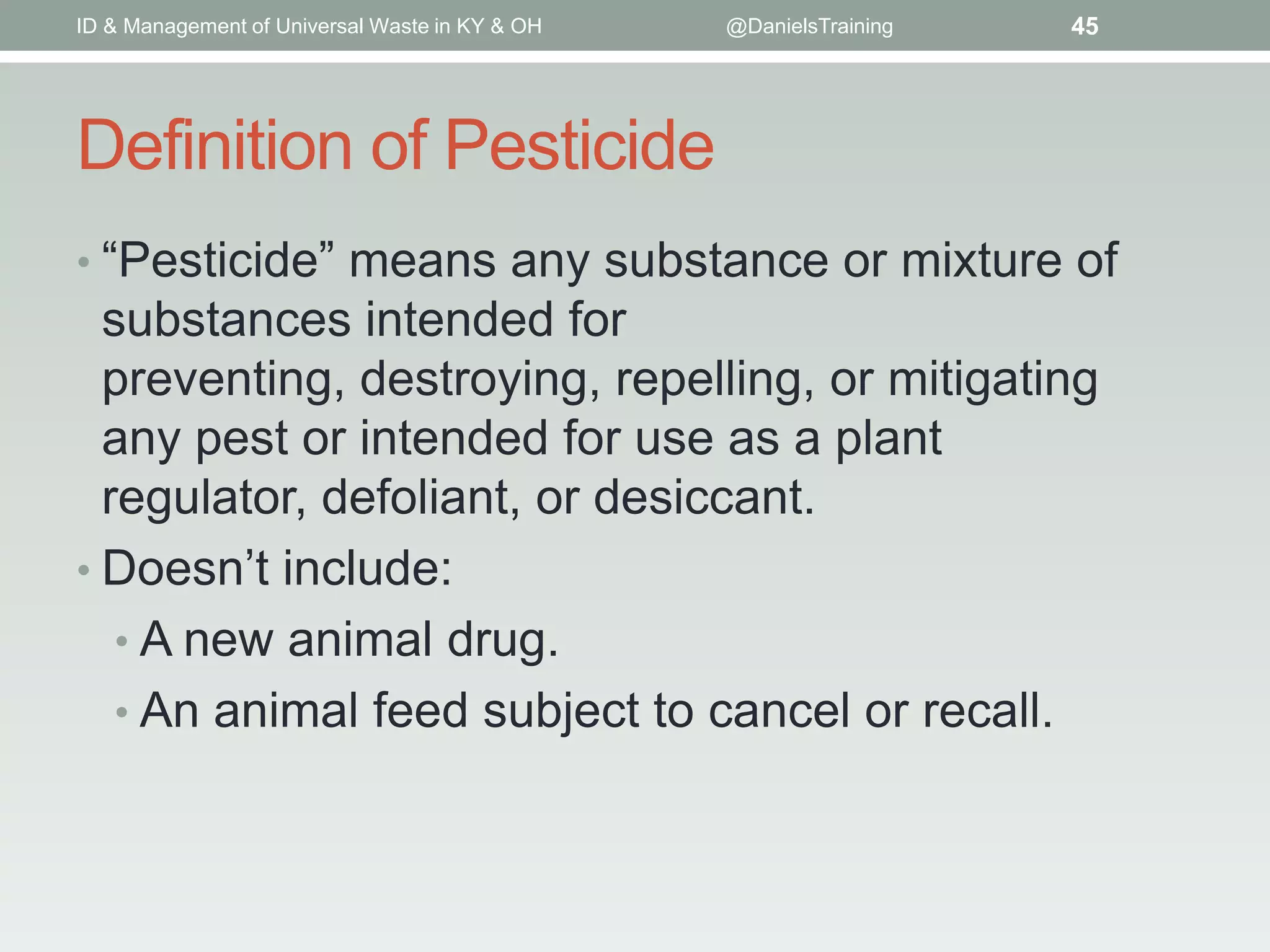 ID & Management of Universal Waste in KY & OH @DanielsTraining 45

Definition of Pesticide

• “Pesticide” means any substance or mixture of substances intended for preventing, destroying, repelling, or mitigating any pest or intended for use as a plant regulator, defoliant, or desiccant.
• Doesn’t include:
  • A new animal drug.
  • An animal feed subject to cancel or recall.